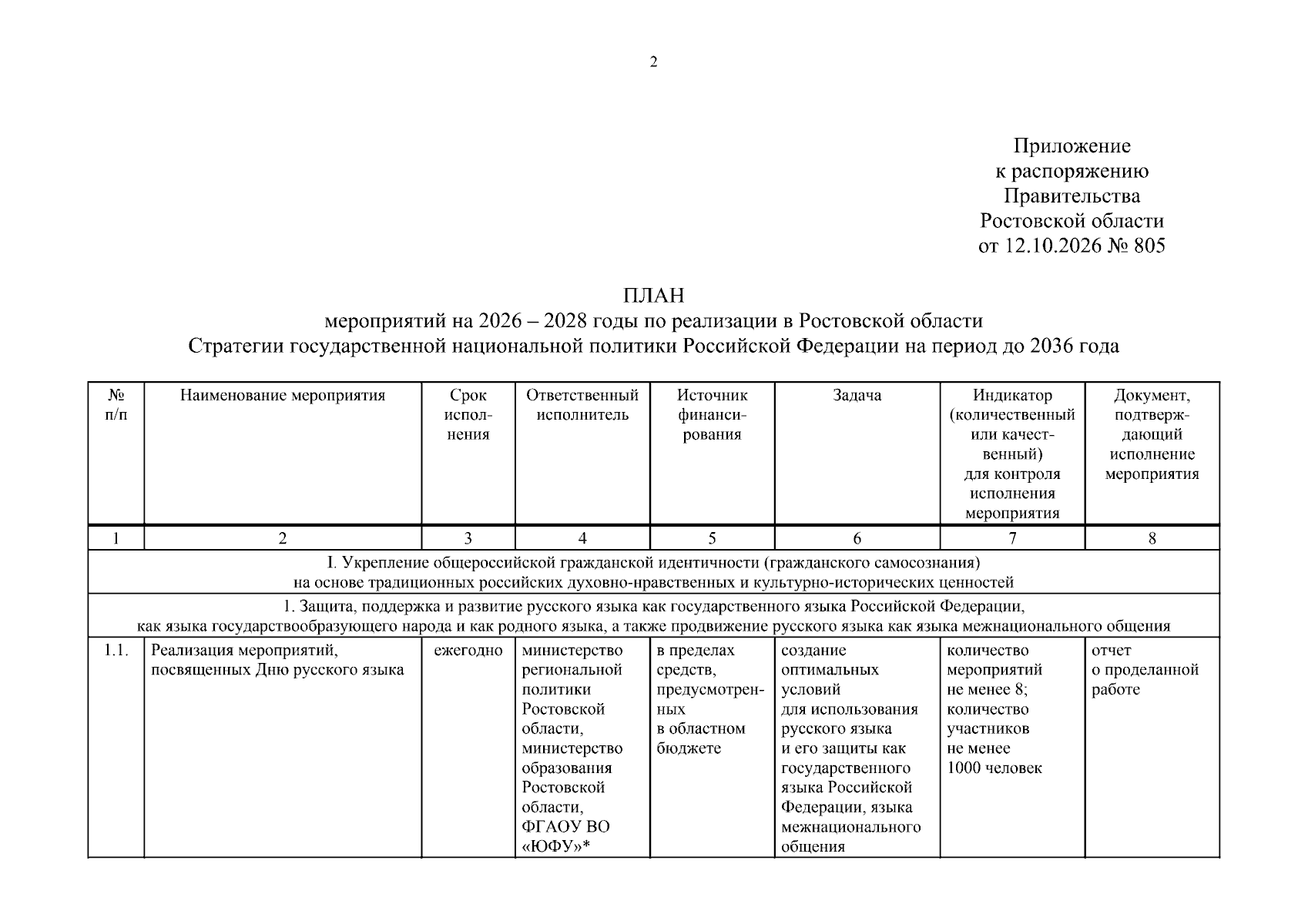 2

Приложение
к распоряжению
Правительства
Ростовской области
от 12.10.2026 № 805

ПЛАН
мероприятий на 2026 – 2028 годы по реализации в Ростовской области
Стратегии государственной национальной политики Российской Федерации на период до 2036 года

| № п/п | Наименование мероприятия | Срок исполнения | Ответственный исполнитель | Источник финансирования | Задача | Индикатор (количественный или качественный) для контроля исполнения мероприятия | Документ, подтверждающий исполнение мероприятия |
|---|---|---|---|---|---|---|---|
| 1 | 2 | 3 | 4 | 5 | 6 | 7 | 8 |
| I. Укрепление общероссийской гражданской идентичности (гражданского самосознания) на основе традиционных российских духовно-нравственных и культурно-исторических ценностей | | | | | | | |
| 1. Защита, поддержка и развитие русского языка как государственного языка Российской Федерации, как языка государствообразующего народа и как родного языка, а также продвижение русского языка как языка межнационального общения | | | | | | | |
| 1.1. | Реализация мероприятий, посвященных Дню русского языка | ежегодно | министерство региональной политики Ростовской области, министерство образования Ростовской области, ФГАОУ ВО «ЮФУ»* | в пределах средств, предусмотренных в областном бюджете | создание оптимальных условий для использования русского языка и его защиты как государственного языка Российской Федерации, языка межнационального общения | количество мероприятий не менее 8; количество участников не менее 1000 человек | отчет о проделанной работе |